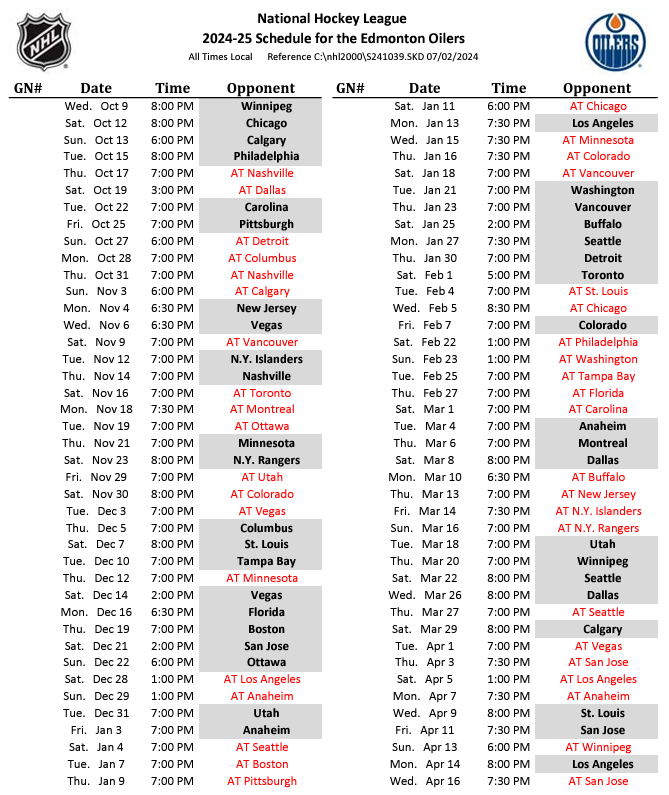 NHL

National Hockey League
2024-25 Schedule for the Edmonton Oilers
All Times Local Reference C:\nhl2000\S241039.SKD 07/02/2024

OILERS

| GN# | Date | Time | Opponent |
|---|---|---|---|
| | Wed. Oct 9 | 8:00 PM | Winnipeg |
| | Sat. Oct 12 | 8:00 PM | Chicago |
| | Sun. Oct 13 | 6:00 PM | Calgary |
| | Tue. Oct 15 | 8:00 PM | Philadelphia |
| | Thu. Oct 17 | 7:00 PM | AT Nashville |
| | Sat. Oct 19 | 3:00 PM | AT Dallas |
| | Tue. Oct 22 | 7:00 PM | Carolina |
| | Fri. Oct 25 | 7:00 PM | Pittsburgh |
| | Sun. Oct 27 | 6:00 PM | AT Detroit |
| | Mon. Oct 28 | 7:00 PM | AT Columbus |
| | Thu. Oct 31 | 7:00 PM | AT Nashville |
| | Sun. Nov 3 | 6:00 PM | AT Calgary |
| | Mon. Nov 4 | 6:30 PM | New Jersey |
| | Wed. Nov 6 | 6:30 PM | Vegas |
| | Sat. Nov 9 | 7:00 PM | AT Vancouver |
| | Tue. Nov 12 | 7:00 PM | N.Y. Islanders |
| | Thu. Nov 14 | 7:00 PM | Nashville |
| | Sat. Nov 16 | 7:00 PM | AT Toronto |
| | Mon. Nov 18 | 7:30 PM | AT Montreal |
| | Tue. Nov 19 | 7:00 PM | AT Ottawa |
| | Thu. Nov 21 | 7:00 PM | Minnesota |
| | Sat. Nov 23 | 8:00 PM | N.Y. Rangers |
| | Fri. Nov 29 | 7:00 PM | AT Utah |
| | Sat. Nov 30 | 8:00 PM | AT Colorado |
| | Tue. Dec 3 | 7:00 PM | AT Vegas |
| | Thu. Dec 5 | 7:00 PM | Columbus |
| | Sat. Dec 7 | 8:00 PM | St. Louis |
| | Tue. Dec 10 | 7:00 PM | Tampa Bay |
| | Thu. Dec 12 | 7:00 PM | AT Minnesota |
| | Sat. Dec 14 | 2:00 PM | Vegas |
| | Mon. Dec 16 | 6:30 PM | Florida |
| | Thu. Dec 19 | 7:00 PM | Boston |
| | Sat. Dec 21 | 2:00 PM | San Jose |
| | Sun. Dec 22 | 6:00 PM | Ottawa |
| | Sat. Dec 28 | 1:00 PM | AT Los Angeles |
| | Sun. Dec 29 | 1:00 PM | AT Anaheim |
| | Tue. Dec 31 | 7:00 PM | Utah |
| | Fri. Jan 3 | 7:00 PM | Anaheim |
| | Sat. Jan 4 | 7:00 PM | AT Seattle |
| | Tue. Jan 7 | 7:00 PM | AT Boston |
| | Thu. Jan 9 | 7:00 PM | AT Pittsburgh |

| GN# | Date | Time | Opponent |
|---|---|---|---|
| | Sat. Jan 11 | 6:00 PM | AT Chicago |
| | Mon. Jan 13 | 7:30 PM | Los Angeles |
| | Wed. Jan 15 | 7:30 PM | AT Minnesota |
| | Thu. Jan 16 | 7:30 PM | AT Colorado |
| | Sat. Jan 18 | 7:00 PM | AT Vancouver |
| | Tue. Jan 21 | 7:00 PM | Washington |
| | Thu. Jan 23 | 7:00 PM | Vancouver |
| | Sat. Jan 25 | 2:00 PM | Buffalo |
| | Mon. Jan 27 | 7:30 PM | Seattle |
| | Thu. Jan 30 | 7:00 PM | Detroit |
| | Sat. Feb 1 | 5:00 PM | Toronto |
| | Tue. Feb 4 | 7:00 PM | AT St. Louis |
| | Wed. Feb 5 | 8:30 PM | AT Chicago |
| | Fri. Feb 7 | 7:00 PM | Colorado |
| | Sat. Feb 22 | 1:00 PM | AT Philadelphia |
| | Sun. Feb 23 | 1:00 PM | AT Washington |
| | Tue. Feb 25 | 7:00 PM | AT Tampa Bay |
| | Thu. Feb 27 | 7:00 PM | AT Florida |
| | Sat. Mar 1 | 7:00 PM | AT Carolina |
| | Tue. Mar 4 | 7:00 PM | Anaheim |
| | Thu. Mar 6 | 7:00 PM | Montreal |
| | Sat. Mar 8 | 8:00 PM | Dallas |
| | Mon. Mar 10 | 6:30 PM | AT Buffalo |
| | Thu. Mar 13 | 7:00 PM | AT New Jersey |
| | Fri. Mar 14 | 7:30 PM | AT N.Y. Islanders |
| | Sun. Mar 16 | 7:00 PM | AT N.Y. Rangers |
| | Tue. Mar 18 | 7:00 PM | Utah |
| | Thu. Mar 20 | 7:00 PM | Winnipeg |
| | Sat. Mar 22 | 8:00 PM | Seattle |
| | Wed. Mar 26 | 8:00 PM | Dallas |
| | Thu. Mar 27 | 7:00 PM | AT Seattle |
| | Sat. Mar 29 | 8:00 PM | Calgary |
| | Tue. Apr 1 | 7:00 PM | AT Vegas |
| | Thu. Apr 3 | 7:30 PM | AT San Jose |
| | Sat. Apr 5 | 1:00 PM | AT Los Angeles |
| | Mon. Apr 7 | 7:30 PM | AT Anaheim |
| | Wed. Apr 9 | 8:00 PM | St. Louis |
| | Fri. Apr 11 | 7:30 PM | San Jose |
| | Sun. Apr 13 | 6:00 PM | AT Winnipeg |
| | Mon. Apr 14 | 8:00 PM | Los Angeles |
| | Wed. Apr 16 | 7:30 PM | AT San Jose |